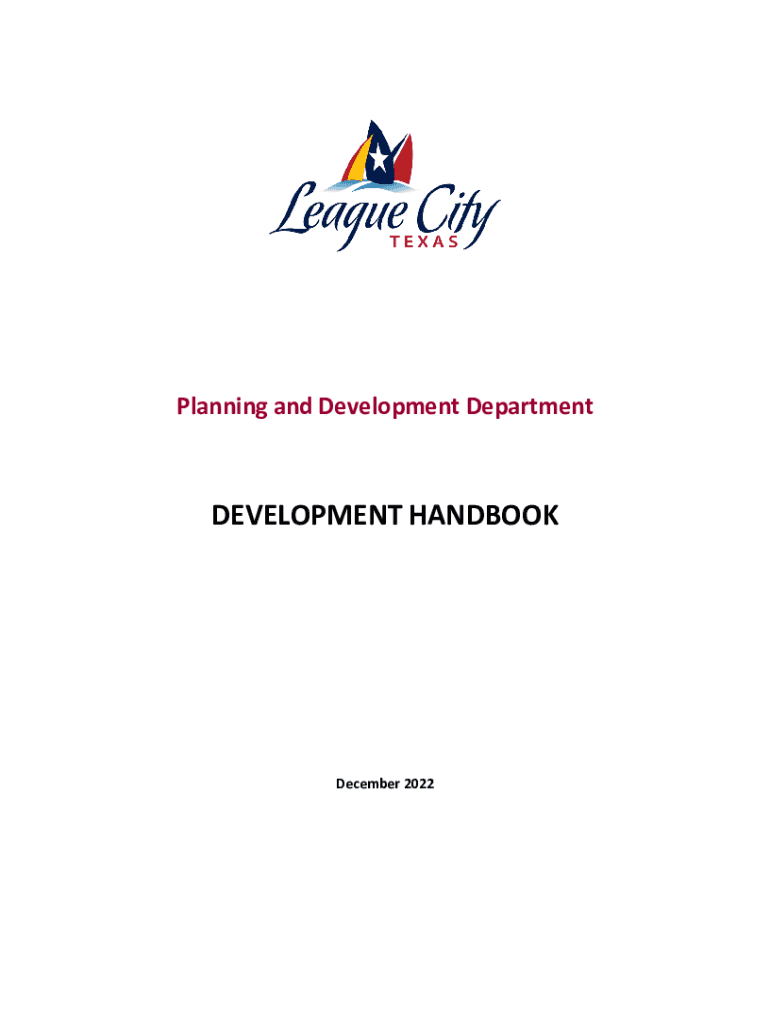 League City
TEXAS

Planning and Development Department

DEVELOPMENT HANDBOOK

December 2022